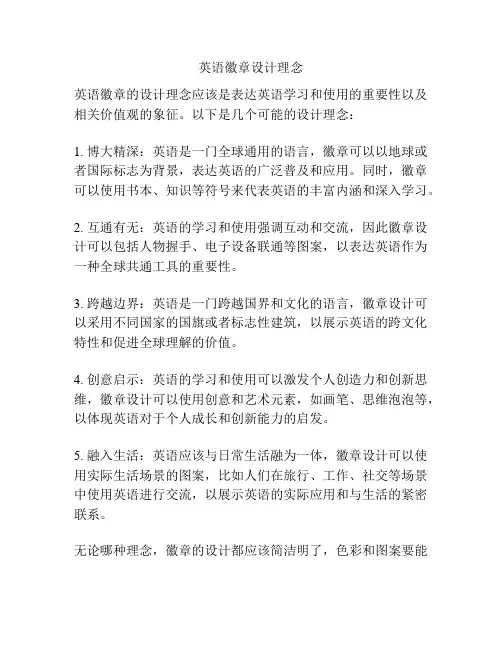 英语徽章设计理念

英语徽章的设计理念应该是表达英语学习和使用的重要性以及相关价值观的象征。以下是几个可能的设计理念：

1. 博大精深：英语是一门全球通用的语言，徽章可以以地球或者国际标志为背景，表达英语的广泛普及和应用。同时，徽章可以使用书本、知识等符号来代表英语的丰富内涵和深入学习。

2. 互通有无：英语的学习和使用强调互动和交流，因此徽章设计可以包括人物握手、电子设备联通等图案，以表达英语作为一种全球共通工具的重要性。

3. 跨越边界：英语是一门跨越国界和文化的语言，徽章设计可以采用不同国家的国旗或者标志性建筑，以展示英语的跨文化特性和促进全球理解的价值。

4. 创意启示：英语的学习和使用可以激发个人创造力和创新思维，徽章设计可以使用创意和艺术元素，如画笔、思维泡泡等，以体现英语对于个人成长和创新能力的启发。

5. 融入生活：英语应该与日常生活融为一体，徽章设计可以使用实际生活场景的图案，比如人们在旅行、工作、社交等场景中使用英语进行交流，以展示英语的实际应用和与生活的紧密联系。

无论哪种理念，徽章的设计都应该简洁明了，色彩和图案要能